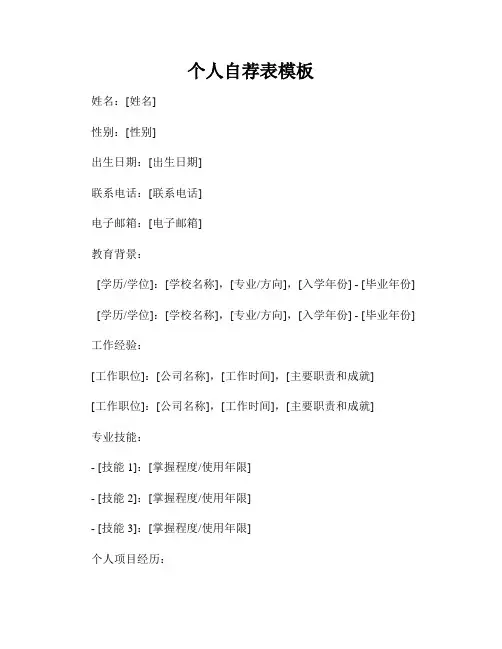 个人自荐表模板

姓名：[姓名]

性别：[性别]

出生日期：[出生日期]

联系电话：[联系电话]

电子邮箱：[电子邮箱]

教育背景：

[学历/学位]：[学校名称]，[专业/方向]，[入学年份] - [毕业年份]

[学历/学位]：[学校名称]，[专业/方向]，[入学年份] - [毕业年份]

工作经验：

[工作职位]：[公司名称]，[工作时间]，[主要职责和成就]

[工作职位]：[公司名称]，[工作时间]，[主要职责和成就]

专业技能：

- [技能 1]：[掌握程度/使用年限]

- [技能 2]：[掌握程度/使用年限]

- [技能 3]：[掌握程度/使用年限]

个人项目经历：